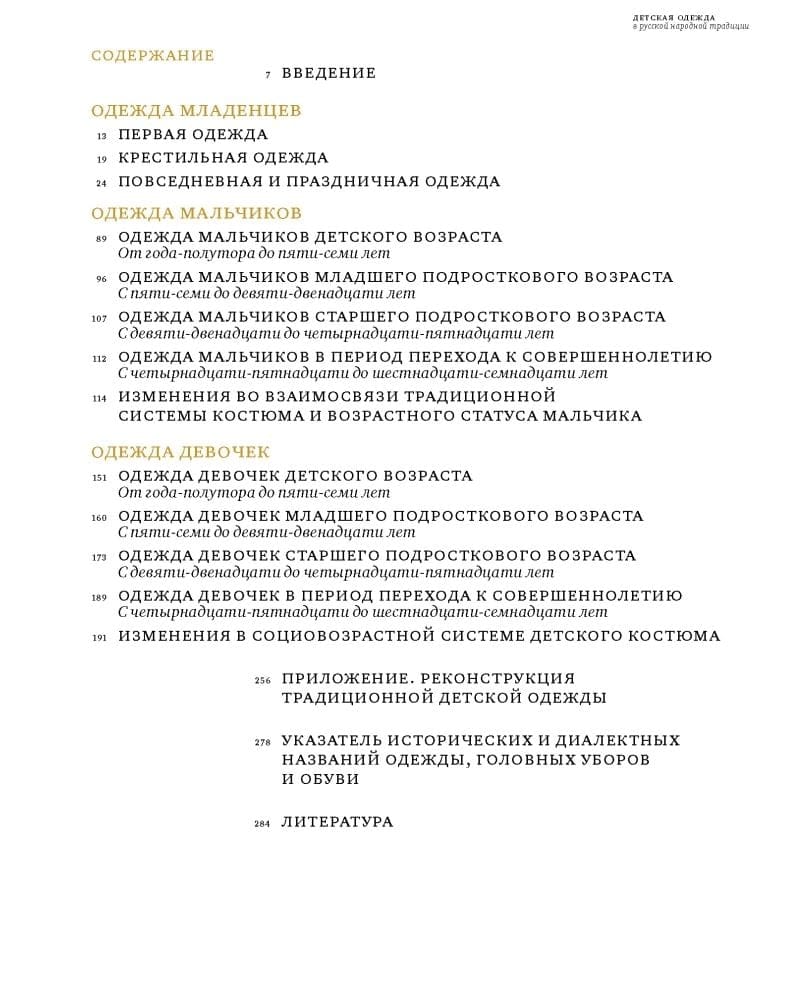 ДЕТСКАЯ ОДЕЖДА
в русской народной традиции

СОДЕРЖАНИЕ

7 ВВЕДЕНИЕ

ОДЕЖДА МЛАДЕНЦЕВ

13 ПЕРВАЯ ОДЕЖДА

19 КРЕСТИЛЬНАЯ ОДЕЖДА

24 ПОВСЕДНЕВНАЯ И ПРАЗДНИЧНАЯ ОДЕЖДА

ОДЕЖДА МАЛЬЧИКОВ

89 ОДЕЖДА МАЛЬЧИКОВ ДЕТСКОГО ВОЗРАСТА
От года-полутора до пяти-семи лет

96 ОДЕЖДА МАЛЬЧИКОВ МЛАДШЕГО ПОДРОСТКОВОГО ВОЗРАСТА
С пяти-семи до девяти-двенадцати лет

107 ОДЕЖДА МАЛЬЧИКОВ СТАРШЕГО ПОДРОСТКОВОГО ВОЗРАСТА
С девяти-двенадцати до четырнадцати-пятнадцати лет

112 ОДЕЖДА МАЛЬЧИКОВ В ПЕРИОД ПЕРЕХОДА К СОВЕРШЕННОЛЕТИЮ
С четырнадцати-пятнадцати до шестнадцати-семнадцати лет

114 ИЗМЕНЕНИЯ ВО ВЗАИМОСВЯЗИ ТРАДИЦИОННОЙ СИСТЕМЫ КОСТЮМА И ВОЗРАСТНОГО СТАТУСА МАЛЬЧИКА

ОДЕЖДА ДЕВОЧЕК

151 ОДЕЖДА ДЕВОЧЕК ДЕТСКОГО ВОЗРАСТА
От года-полутора до пяти-семи лет

160 ОДЕЖДА ДЕВОЧЕК МЛАДШЕГО ПОДРОСТКОВОГО ВОЗРАСТА
С пяти-семи до девяти-двенадцати лет

173 ОДЕЖДА ДЕВОЧЕК СТАРШЕГО ПОДРОСТКОВОГО ВОЗРАСТА
С девяти-двенадцати до четырнадцати-пятнадцати лет

189 ОДЕЖДА ДЕВОЧЕК В ПЕРИОД ПЕРЕХОДА К СОВЕРШЕННОЛЕТИЮ
С четырнадцати-пятнадцати до шестнадцати-семнадцати лет

191 ИЗМЕНЕНИЯ В СОЦИОВОЗРАСТНОЙ СИСТЕМЕ ДЕТСКОГО КОСТЮМА

256 ПРИЛОЖЕНИЕ. РЕКОНСТРУКЦИЯ ТРАДИЦИОННОЙ ДЕТСКОЙ ОДЕЖДЫ

278 УКАЗАТЕЛЬ ИСТОРИЧЕСКИХ И ДИАЛЕКТНЫХ НАЗВАНИЙ ОДЕЖДЫ, ГОЛОВНЫХ УБОРОВ И ОБУВИ

284 ЛИТЕРАТУРА